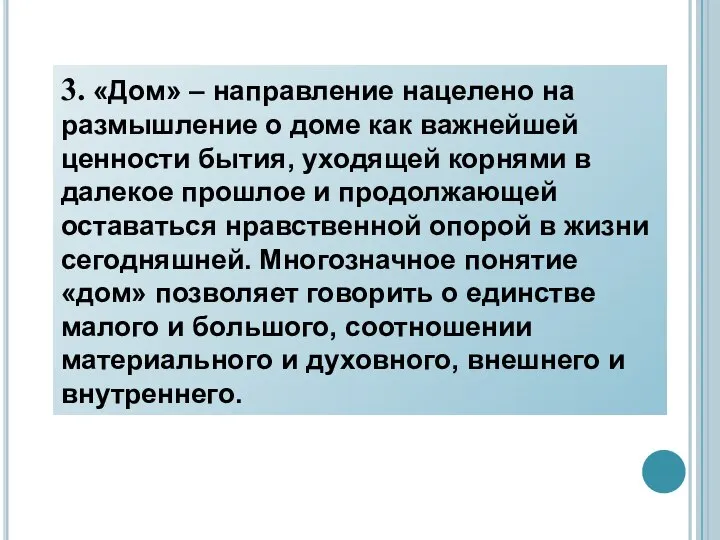 3. «Дом» – направление нацелено на размышление о доме как важнейшей ценности бытия, уходящей корнями в далекое прошлое и продолжающей оставаться нравственной опорой в жизни сегодняшней. Многозначное понятие «дом» позволяет говорить о единстве малого и большого, соотношении материального и духовного, внешнего и внутреннего.